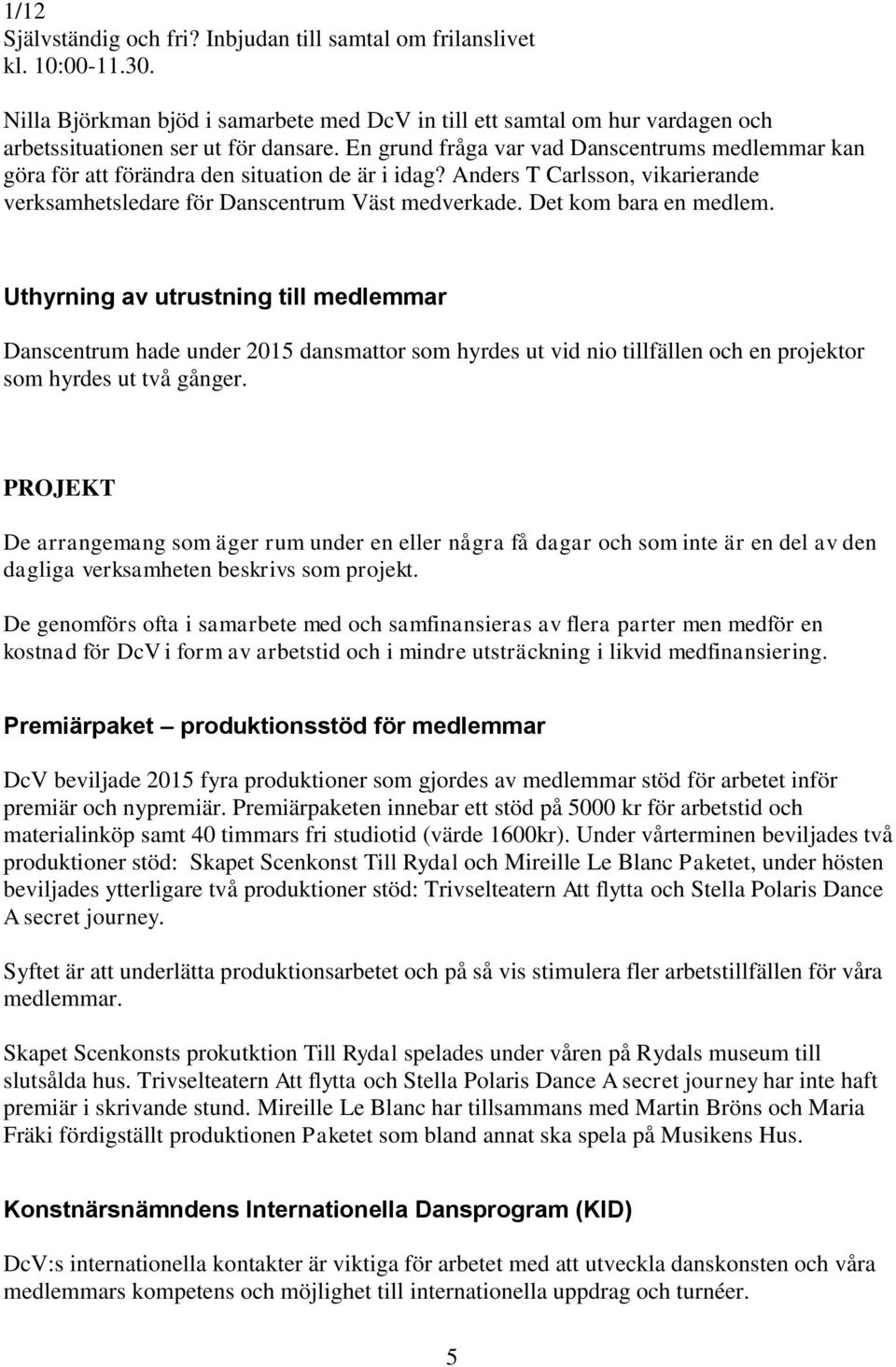 1/12
Självständig och fri? Inbjudan till samtal om frilanslivet
kl. 10:00-11.30.

Nilla Björkman bjöd i samarbete med DcV in till ett samtal om hur vardagen och arbetssituationen ser ut för dansare. En grund fråga var vad Danscentrums medlemmar kan göra för att förändra den situation de är i idag? Anders T Carlsson, vikarierande verksamhetsledare för Danscentrum Väst medverkade. Det kom bara en medlem.

Uthyrning av utrustning till medlemmar

Danscentrum hade under 2015 dansmattor som hyrdes ut vid nio tillfällen och en projektor som hyrdes ut två gånger.

PROJEKT

De arrangemang som äger rum under en eller några få dagar och som inte är en del av den dagliga verksamheten beskrivs som projekt.

De genomförs ofta i samarbete med och samfinansieras av flera parter men medför en kostnad för DcV i form av arbetstid och i mindre utsträckning i likvid medfinansiering.

Premiärpaket – produktionsstöd för medlemmar

DcV beviljade 2015 fyra produktioner som gjordes av medlemmar stöd för arbetet inför premiär och nypremiär. Premiärpaketen innebar ett stöd på 5000 kr för arbetstid och materialinköp samt 40 timmars fri studiotid (värde 1600kr). Under vårterminen beviljades två produktioner stöd: Skapet Scenkonst Till Rydal och Mireille Le Blanc Paketet, under hösten beviljades ytterligare två produktioner stöd: Trivselteatern Att flytta och Stella Polaris Dance A secret journey.

Syftet är att underlätta produktionsarbetet och på så vis stimulera fler arbetstillfällen för våra medlemmar.

Skapet Scenkonsts prokutktion Till Rydal spelades under våren på Rydals museum till slutsålda hus. Trivselteatern Att flytta och Stella Polaris Dance A secret journey har inte haft premiär i skrivande stund. Mireille Le Blanc har tillsammans med Martin Bröns och Maria Fräki fördigställt produktionen Paketet som bland annat ska spela på Musikens Hus.

Konstnärsnämndens Internationella Dansprogram (KID)

DcV:s internationella kontakter är viktiga för arbetet med att utveckla danskonsten och våra medlemmars kompetens och möjlighet till internationella uppdrag och turnéer.

5